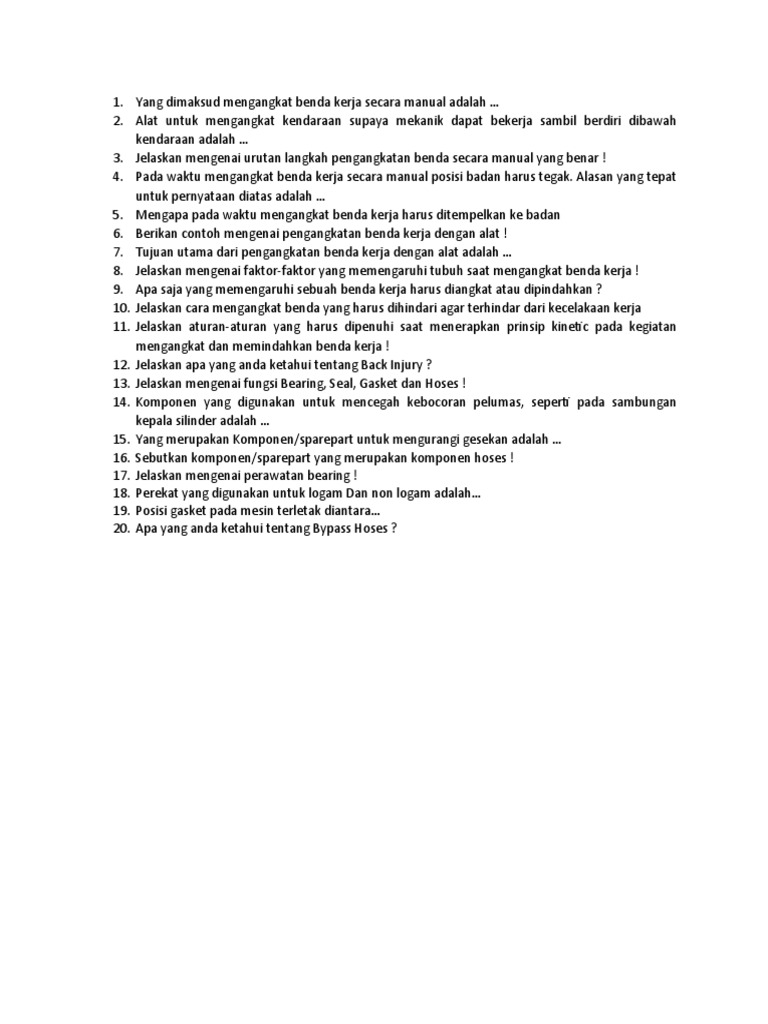 1. Yang dimaksud mengangkat benda kerja secara manual adalah ...
2. Alat untuk mengangkat kendaraan supaya mekanik dapat bekerja sambil berdiri dibawah kendaraan adalah ...
3. Jelaskan mengenai urutan langkah pengangkatan benda secara manual yang benar !
4. Pada waktu mengangkat benda kerja secara manual posisi badan harus tegak. Alasan yang tepat untuk pernyataan diatas adalah ...
5. Mengapa pada waktu mengangkat benda kerja harus ditempelkan ke badan
6. Berikan contoh mengenai pengangkatan benda kerja dengan alat !
7. Tujuan utama dari pengangkatan benda kerja dengan alat adalah ...
8. Jelaskan mengenai faktor-faktor yang memengaruhi tubuh saat mengangkat benda kerja !
9. Apa saja yang memengaruhi sebuah benda kerja harus diangkat atau dipindahkan ?
10. Jelaskan cara mengangkat benda yang harus dihindari agar terhindar dari kecelakaan kerja
11. Jelaskan aturan-aturan yang harus dipenuhi saat menerapkan prinsip kinetic pada kegiatan mengangkat dan memindahkan benda kerja !
12. Jelaskan apa yang anda ketahui tentang Back Injury ?
13. Jelaskan mengenai fungsi Bearing, Seal, Gasket dan Hoses !
14. Komponen yang digunakan untuk mencegah kebocoran pelumas, seperti pada sambungan kepala silinder adalah ...
15. Yang merupakan Komponen/sparepart untuk mengurangi gesekan adalah ...
16. Sebutkan komponen/sparepart yang merupakan komponen hoses !
17. Jelaskan mengenai perawatan bearing !
18. Perekat yang digunakan untuk logam Dan non logam adalah...
19. Posisi gasket pada mesin terletak diantara...
20. Apa yang anda ketahui tentang Bypass Hoses ?